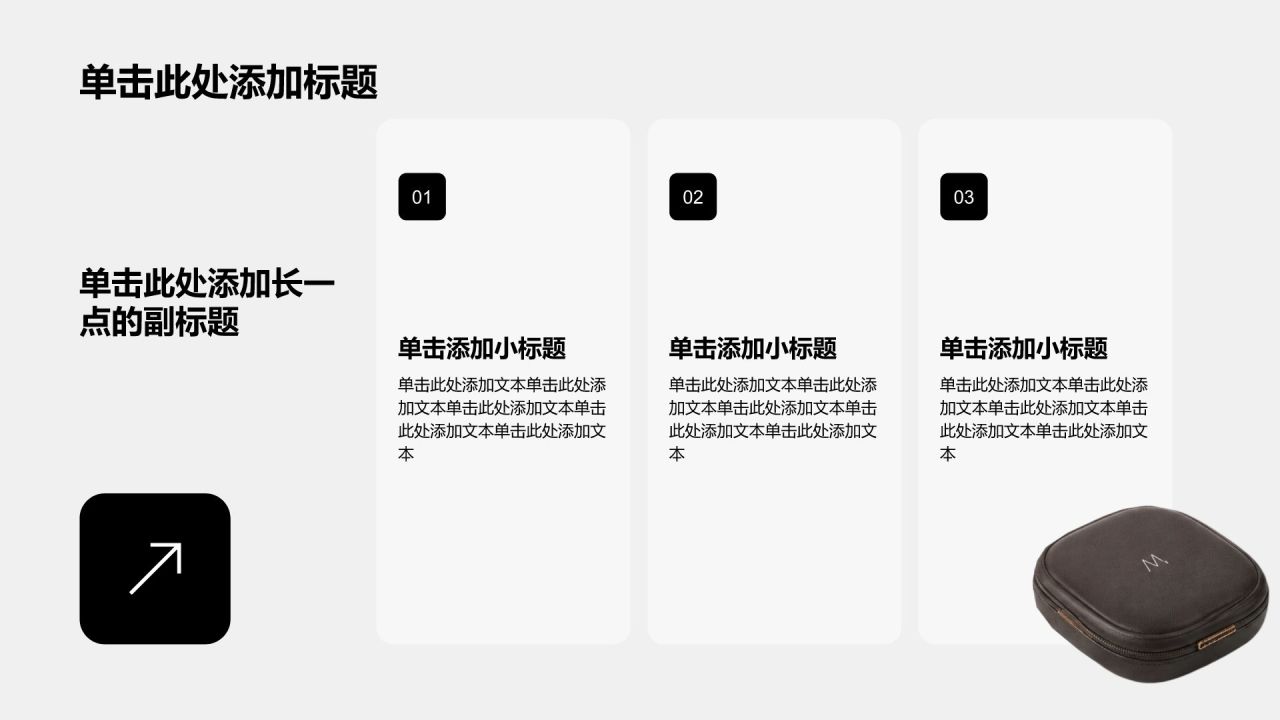 单击此处添加标题

单击此处添加长一点的副标题

01

单击添加小标题

单击此处添加文本单击此处添加文本单击此处添加文本单击此处添加文本单击此处添加文本

02

单击添加小标题

单击此处添加文本单击此处添加文本单击此处添加文本单击此处添加文本单击此处添加文本

03

单击添加小标题

单击此处添加文本单击此处添加文本单击此处添加文本单击此处添加文本单击此处添加文本